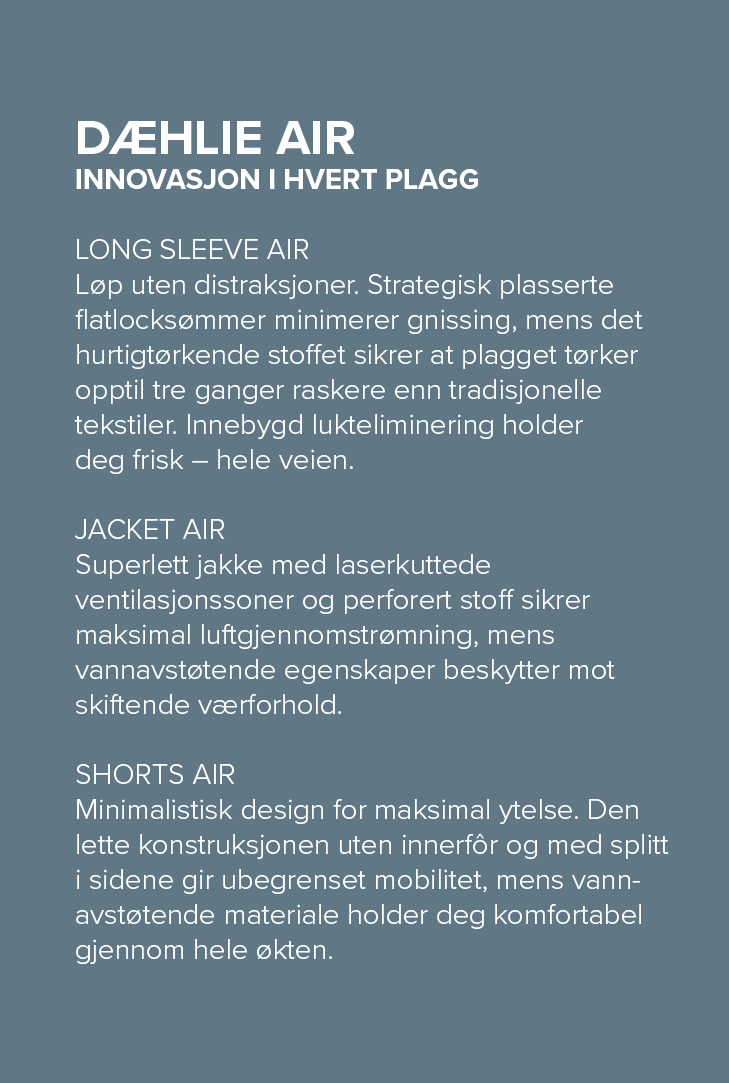 DÆHLIE AIR
INNOVASJON I HVERT PLAGG

LONG SLEEVE AIR
Løp uten distraksjoner. Strategisk plasserte flatlocksømmer minimerer gnissing, mens det hurtigtørkende stoffet sikrer at plagget tørker opptil tre ganger raskere enn tradisjonelle tekstiler. Innebygd lukteliminering holder deg frisk – hele veien.

JACKET AIR
Superlett jakke med laserkuttede ventilasjonssoner og perforert stoff sikrer maksimal luftgjennomstrømning, mens vannavstøtende egenskaper beskytter mot skiftende værforhold.

SHORTS AIR
Minimalistisk design for maksimal ytelse. Den lette konstruksjonen uten innerfôr og med splitt i sidene gir ubegrenset mobilitet, mens vannavstøtende materiale holder deg komfortabel gjennom hele økten.